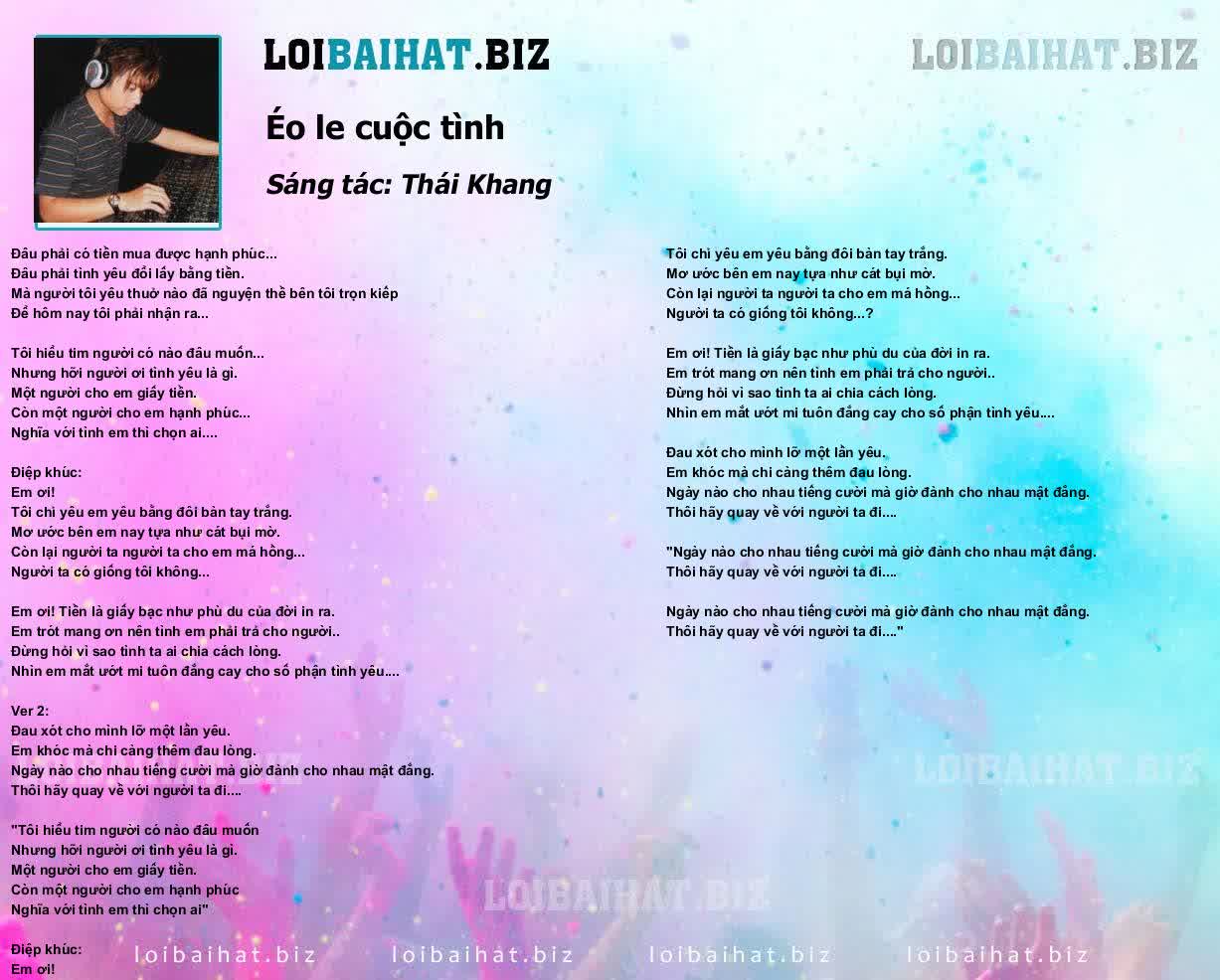 LOIBAIHAT.BIZ

LOIBAIHAT.BIZ

Éo le cuộc tình

Sáng tác: Thái Khang

Đâu phải có tiền mua được hạnh phúc...
Đâu phải tình yêu đổi lấy bằng tiền.
Mà người tôi yêu thuở nào đã nguyện thề bên tôi trọn kiếp
Để hôm nay tôi phải nhận ra...

Tôi hiểu tim người có nào đâu muốn...
Nhưng hỡi người ơi tình yêu là gì.
Một người cho em giấy tiền.
Còn một người cho em hạnh phúc...
Nghĩa với tình em thì chọn ai....

Điệp khúc:
Em ơi!
Tôi chỉ yêu em yêu bằng đôi bàn tay trắng.
Mơ ước bên em nay tựa như cát bụi mờ.
Còn lại người ta người ta cho em má hồng...
Người ta có giống tôi không...

Em ơi! Tiền là giấy bạc như phù du của đời in ra.
Em trót mang ơn nên tình em phải trả cho người..
Đừng hỏi vì sao tình ta ai chia cách lòng.
Nhìn em mắt ướt mi tuôn đắng cay cho số phận tình yêu....

Ver 2:
Đau xót cho mình lỡ một lần yêu.
Em khóc mà chi càng thêm đau lòng.
Ngày nào cho nhau tiếng cười mà giờ đành cho nhau mật đắng.
Thôi hãy quay về với người ta đi....

"Tôi hiểu tim người có nào đâu muốn
Nhưng hỡi người ơi tình yêu là gì.
Một người cho em giấy tiền.
Còn một người cho em hạnh phúc
Nghĩa với tình em thì chọn ai"

Điệp khúc:
Em ơi!

Tôi chỉ yêu em yêu bằng đôi bàn tay trắng.
Mơ ước bên em nay tựa như cát bụi mờ.
Còn lại người ta người ta cho em má hồng...
Người ta có giống tôi không...?

Em ơi! Tiền là giấy bạc như phù du của đời in ra.
Em trót mang ơn nên tình em phải trả cho người..
Đừng hỏi vì sao tình ta ai chia cách lòng.
Nhìn em mắt ướt mi tuôn đắng cay cho số phận tình yêu....

Đau xót cho mình lỡ một lần yêu.
Em khóc mà chi càng thêm đau lòng.
Ngày nào cho nhau tiếng cười mà giờ đành cho nhau mật đắng.
Thôi hãy quay về với người ta đi....

"Ngày nào cho nhau tiếng cười mà giờ đành cho nhau mật đắng.
Thôi hãy quay về với người ta đi....

Ngày nào cho nhau tiếng cười mà giờ đành cho nhau mật đắng.
Thôi hãy quay về với người ta đi...."

LOIBAIHAT.BIZ

LOIBAIHAT.BIZ

loibaihat.biz loibaihat.biz loibaihat.biz loibaihat.biz